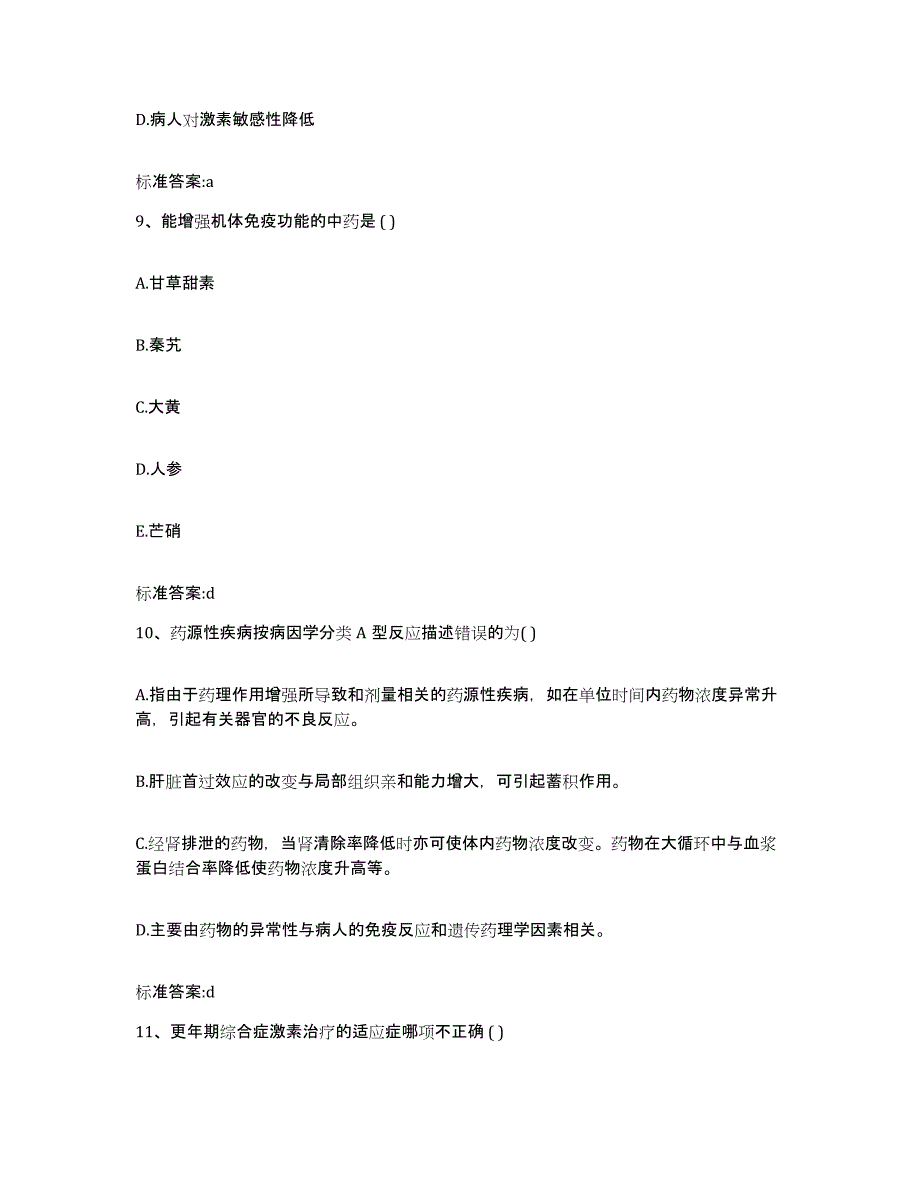 D.病人对激素敏感性降低

标准答案:a

9、能增强机体免疫功能的中药是 ( )

A.甘草甜素

B.秦艽

C.大黄

D.人参

E.芒硝

标准答案:d

10、药源性疾病按病因学分类 A 型反应描述错误的为( )

A.指由于药理作用增强所导致和剂量相关的药源性疾病，如在单位时间内药物浓度异常升高，引起有关器官的不良反应。

B.肝脏首过效应的改变与局部组织亲和能力增大，可引起蓄积作用。

C.经肾排泄的药物，当肾清除率降低时亦可使体内药物浓度改变。药物在大循环中与血浆蛋白结合率降低使药物浓度升高等。

D.主要由药物的异常性与病人的免疫反应和遗传药理学因素相关。

标准答案:d

11、更年期综合症激素治疗的适应症哪项不正确 ( )